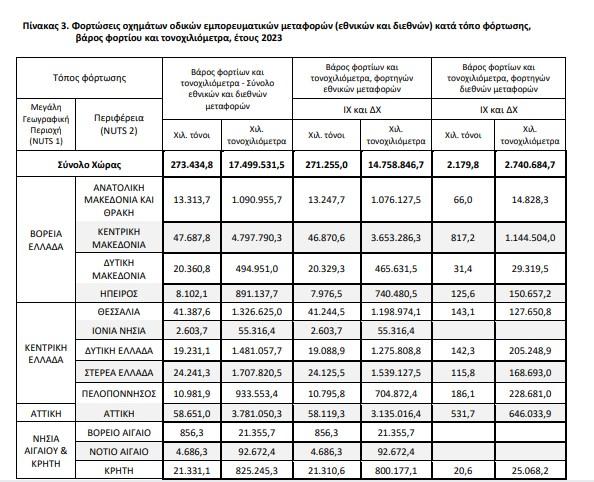 Πίνακας 3. Φορτώσεις οχημάτων οδικών εμπορευματικών μεταφορών (εθνικών και διεθνών) κατά τόπο φόρτωσης, βάρος φορτίου και τονοχιλιόμετρα, έτους 2023

| Τόπος φόρτωσης | | Βάρος φορτίων και τονοχιλιόμετρα - Σύνολο εθνικών και διεθνών μεταφορών | | Βάρος φορτίων και τονοχιλιόμετρα, φορτηγών εθνικών μεταφορών | | Βάρος φορτίων και τονοχιλιόμετρα, φορτηγών διεθνών μεταφορών | |
|---|---|---|---|---|---|---|---|
| | | | | ΙΧ και ΔΧ | | ΙΧ και ΔΧ | |
| Μεγάλη Γεωγραφική Περιοχή (NUTS 1) | Περιφέρεια (NUTS 2) | Χιλ. τόνοι | Χιλ. τονοχιλιόμετρα | Χιλ. τόνοι | Χιλ. τονοχιλιόμετρα | Χιλ. τόνοι | Χιλ. τονοχιλιόμετρα |
| Σύνολο Χώρας | | 273.434,8 | 17.499.531,5 | 271.255,0 | 14.758.846,7 | 2.179,8 | 2.740.684,7 |
| ΒΟΡΕΙΑ ΕΛΛΑΔΑ | ΑΝΑΤΟΛΙΚΗ ΜΑΚΕΔΟΝΙΑ ΚΑΙ ΘΡΑΚΗ | 13.313,7 | 1.090.955,7 | 13.247,7 | 1.076.127,5 | 66,0 | 14.828,3 |
| | ΚΕΝΤΡΙΚΗ ΜΑΚΕΔΟΝΙΑ | 47.687,8 | 4.797.790,3 | 46.870,6 | 3.653.286,3 | 817,2 | 1.144.504,0 |
| | ΔΥΤΙΚΗ ΜΑΚΕΔΟΝΙΑ | 20.360,8 | 494.951,0 | 20.329,3 | 465.631,5 | 31,4 | 29.319,5 |
| | ΗΠΕΙΡΟΣ | 8.102,1 | 891.137,7 | 7.976,5 | 740.480,5 | 125,6 | 150.657,2 |
| ΚΕΝΤΡΙΚΗ ΕΛΛΑΔΑ | ΘΕΣΣΑΛΙΑ | 41.387,6 | 1.326.625,0 | 41.244,5 | 1.198.974,1 | 143,1 | 127.650,8 |
| | ΙΟΝΙΑ ΝΗΣΙΑ | 2.603,7 | 55.316,4 | 2.603,7 | 55.316,4 | | |
| | ΔΥΤΙΚΗ ΕΛΛΑΔΑ | 19.231,1 | 1.481.057,7 | 19.088,9 | 1.275.808,8 | 142,3 | 205.248,9 |
| | ΣΤΕΡΕΑ ΕΛΛΑΔΑ | 24.241,3 | 1.707.820,5 | 24.125,5 | 1.539.127,5 | 115,8 | 168.693,0 |
| | ΠΕΛΟΠΟΝΝΗΣΟΣ | 10.981,9 | 933.553,4 | 10.795,8 | 704.872,4 | 186,1 | 228.681,0 |
| ΑΤΤΙΚΗ | ΑΤΤΙΚΗ | 58.651,0 | 3.781.050,3 | 58.119,3 | 3.135.016,4 | 531,7 | 646.033,9 |
| ΝΗΣΙΑ ΑΙΓΑΙΟΥ & ΚΡΗΤΗ | ΒΟΡΕΙΟ ΑΙΓΑΙΟ | 856,3 | 21.355,7 | 856,3 | 21.355,7 | | |
| | ΝΟΤΙΟ ΑΙΓΑΙΟ | 4.686,3 | 92.672,4 | 4.686,3 | 92.672,4 | | |
| | ΚΡΗΤΗ | 21.331,1 | 825.245,3 | 21.310,6 | 800.177,1 | 20,6 | 25.068,2 |